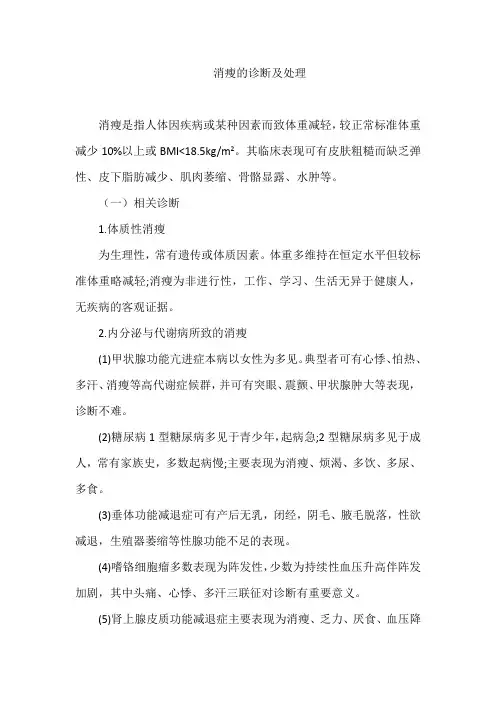 消瘦的诊断及处理

消瘦是指人体因疾病或某种因素而致体重减轻，较正常标准体重减少 10%以上或 BMI<18.5kg/m²。其临床表现可有皮肤粗糙而缺乏弹性、皮下脂肪减少、肌肉萎缩、骨骼显露、水肿等。

（一）相关诊断

1.体质性消瘦

为生理性，常有遗传或体质因素。体重多维持在恒定水平但较标准体重略减轻;消瘦为非进行性，工作、学习、生活无异于健康人，无疾病的客观证据。

2.内分泌与代谢病所致的消瘦

(1)甲状腺功能亢进症本病以女性为多见。典型者可有心悸、怕热、多汗、消瘦等高代谢症候群，并可有突眼、震颤、甲状腺肿大等表现，诊断不难。

(2)糖尿病 1 型糖尿病多见于青少年，起病急;2 型糖尿病多见于成人，常有家族史，多数起病慢;主要表现为消瘦、烦渴、多饮、多尿、多食。

(3)垂体功能减退症可有产后无乳，闭经，阴毛、腋毛脱落，性欲减退，生殖器萎缩等性腺功能不足的表现。

(4)嗜铬细胞瘤多数表现为阵发性，少数为持续性血压升高伴阵发加剧，其中头痛、心悸、多汗三联征对诊断有重要意义。

(5)肾上腺皮质功能减退症主要表现为消瘦、乏力、厌食、血压降